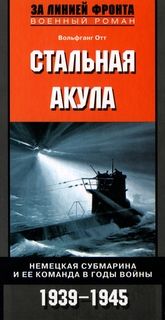 ЗА ЛИНИЕЙ ФРОНТА
ВОЕННЫЙ РОМАН

Вольфганг Отт

СТАЛЬНАЯ АКУЛА

НЕМЕЦКАЯ СУБМАРИНА И ЕЕ КОМАНДА В ГОДЫ ВОЙНЫ

1939–1945